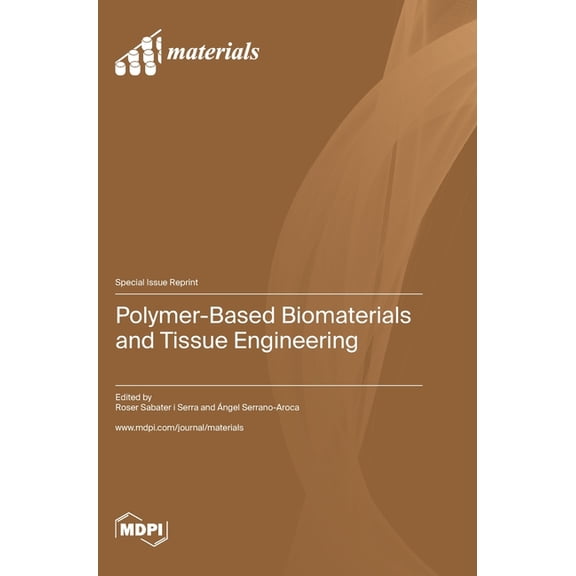 materials

Special Issue Reprint

Polymer-Based Biomaterials and Tissue Engineering

Edited by
Roser Sabater i Serra and Ángel Serrano-Aroca

www.mdpi.com/journal/materials

MDPI